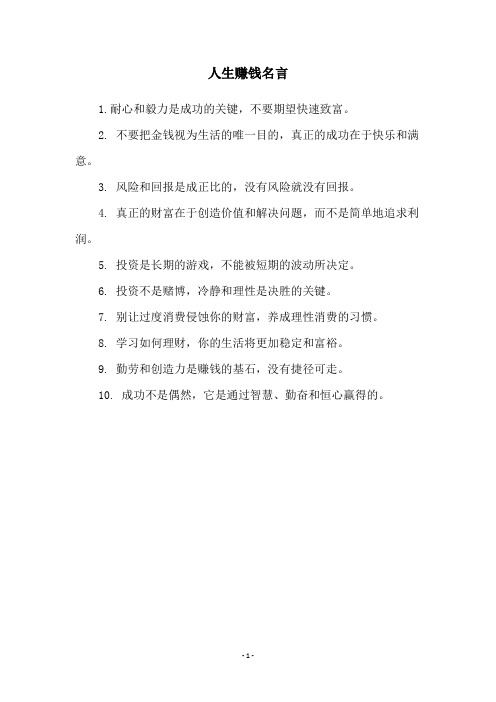 人生赚钱名言

1.耐心和毅力是成功的关键，不要期望快速致富。

2. 不要把金钱视为生活的唯一目的，真正的成功在于快乐和满意。

3. 风险和回报是成正比的，没有风险就没有回报。

4. 真正的财富在于创造价值和解决问题，而不是简单地追求利润。

5. 投资是长期的游戏，不能被短期的波动所决定。

6. 投资不是赌博，冷静和理性是决胜的关键。

7. 别让过度消费侵蚀你的财富，养成理性消费的习惯。

8. 学习如何理财，你的生活将更加稳定和富裕。

9. 勤劳和创造力是赚钱的基石，没有捷径可走。

10. 成功不是偶然，它是通过智慧、勤奋和恒心赢得的。

- 1 -